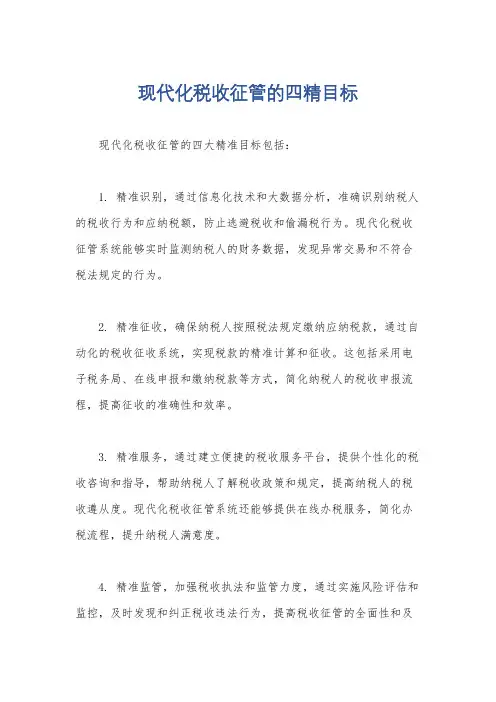 现代化税收征管的四精目标

现代化税收征管的四大精准目标包括：

1. 精准识别，通过信息化技术和大数据分析，准确识别纳税人的税收行为和应纳税额，防止逃避税收和偷漏税行为。现代化税收征管系统能够实时监测纳税人的财务数据，发现异常交易和不符合税法规定的行为。

2. 精准征收，确保纳税人按照税法规定缴纳应纳税款，通过自动化的税收征收系统，实现税款的精准计算和征收。这包括采用电子税务局、在线申报和缴纳税款等方式，简化纳税人的税收申报流程，提高征收的准确性和效率。

3. 精准服务，通过建立便捷的税收服务平台，提供个性化的税收咨询和指导，帮助纳税人了解税收政策和规定，提高纳税人的税收遵从度。现代化税收征管系统还能够提供在线办税服务，简化办税流程，提升纳税人满意度。

4. 精准监管，加强税收执法和监管力度，通过实施风险评估和监控，及时发现和纠正税收违法行为，提高税收征管的全面性和及